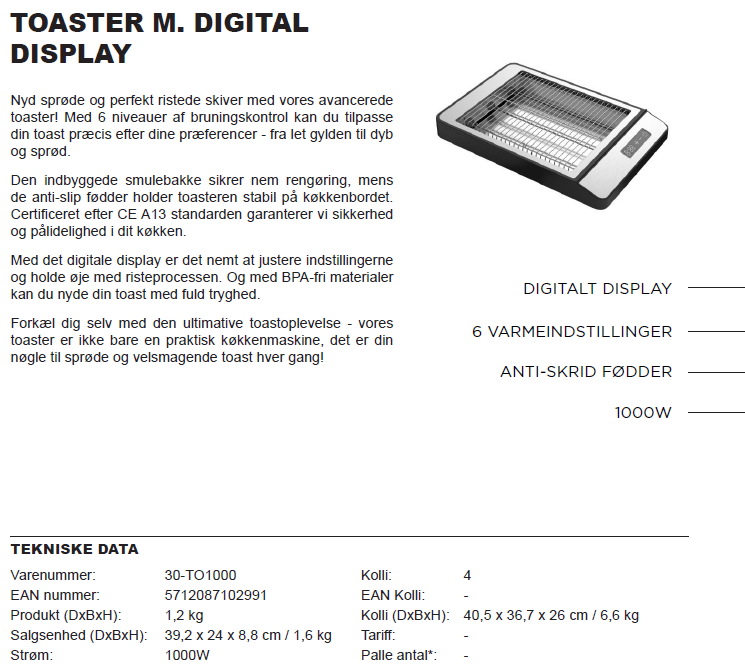 TOASTER M. DIGITAL DISPLAY

Nyd sprøde og perfekt ristede skiver med vores avancerede toaster! Med 6 niveauer af bruningskontrol kan du tilpasse din toast præcis efter dine præferencer - fra let gylden til dyb og sprød.

Den indbyggede smulebakke sikrer nem rengøring, mens de anti-slip fødder holder toasteren stabil på køkkenbordet. Certificeret efter CE A13 standarden garanterer vi sikkerhed og pålidelighed i dit køkken.

Med det digitale display er det nemt at justere indstillingerne og holde øje med risteprocessen. Og med BPA-fri materialer kan du nyde din toast med fuld tryghed.

Forkæl dig selv med den ultimative toastoplevelse - vores toaster er ikke bare en praktisk køkkenmaskine, det er din nøgle til sprøde og velsmagende toast hver gang!

DIGITALT DISPLAY

6 VARMEINDSTILLINGER

ANTI-SKRID FØDDER

1000W

TEKNISKE DATA

| | | | |
|---|---|---|---|
| Varenummer: | 30-TO1000 | Kolli: | 4 |
| EAN nummer: | 5712087102991 | EAN Kolli: | - |
| Produkt (DxBxH): | 1,2 kg | Kolli (DxBxH): | 40,5 x 36,7 x 26 cm / 6,6 kg |
| Salgsenhed (DxBxH): | 39,2 x 24 x 8,8 cm / 1,6 kg | Tariff: | - |
| Strøm: | 1000W | Palle antal*: | - |